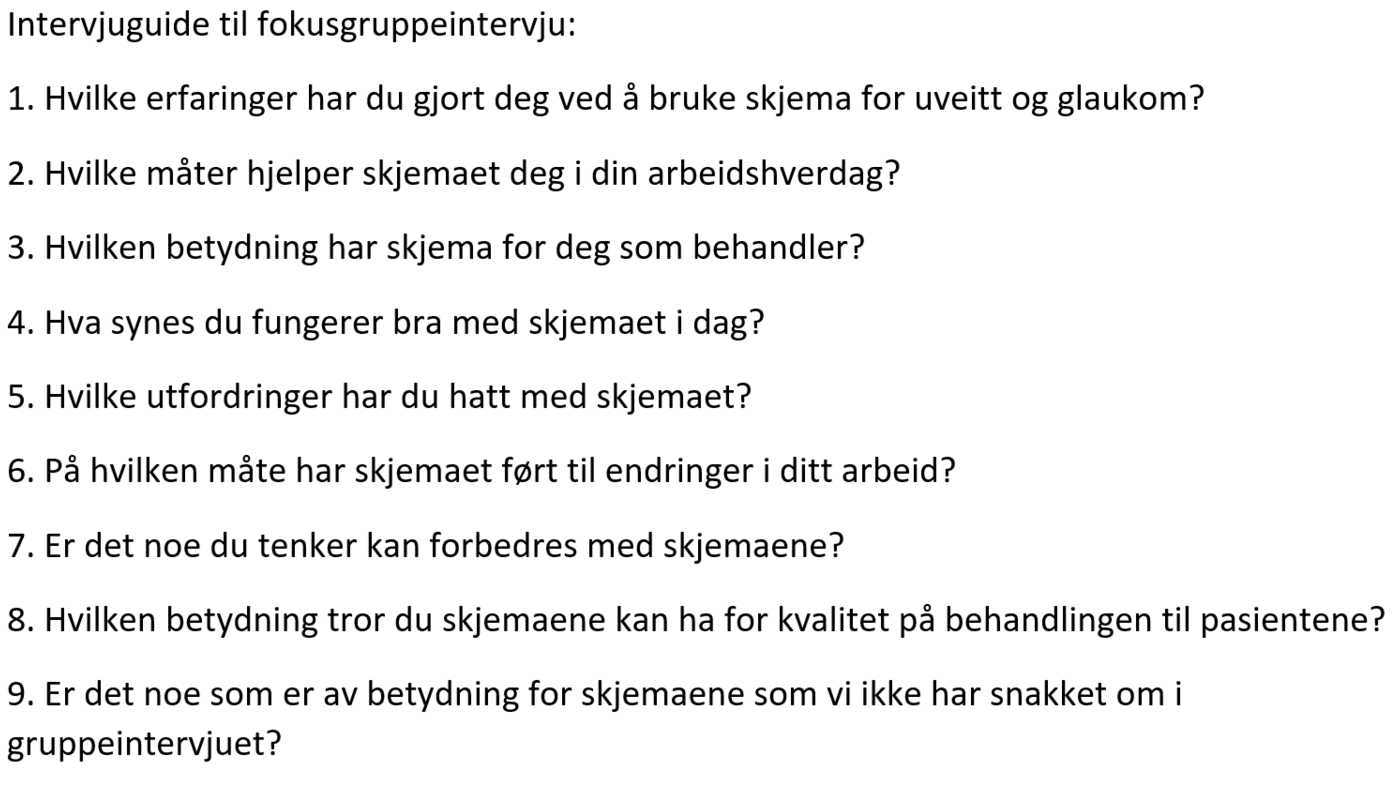 Intervjuguide til fokusgruppeintervju:

1. Hvilke erfaringer har du gjort deg ved å bruke skjema for uveitt og glaukom?

2. Hvilke måter hjelper skjemaet deg i din arbeidshverdag?

3. Hvilken betydning har skjema for deg som behandler?

4. Hva synes du fungerer bra med skjemaet i dag?

5. Hvilke utfordringer har du hatt med skjemaet?

6. På hvilken måte har skjemaet ført til endringer i ditt arbeid?

7. Er det noe du tenker kan forbedres med skjemaene?

8. Hvilken betydning tror du skjemaene kan ha for kvalitet på behandlingen til pasientene?

9. Er det noe som er av betydning for skjemaene som vi ikke har snakket om i gruppeintervjuet?